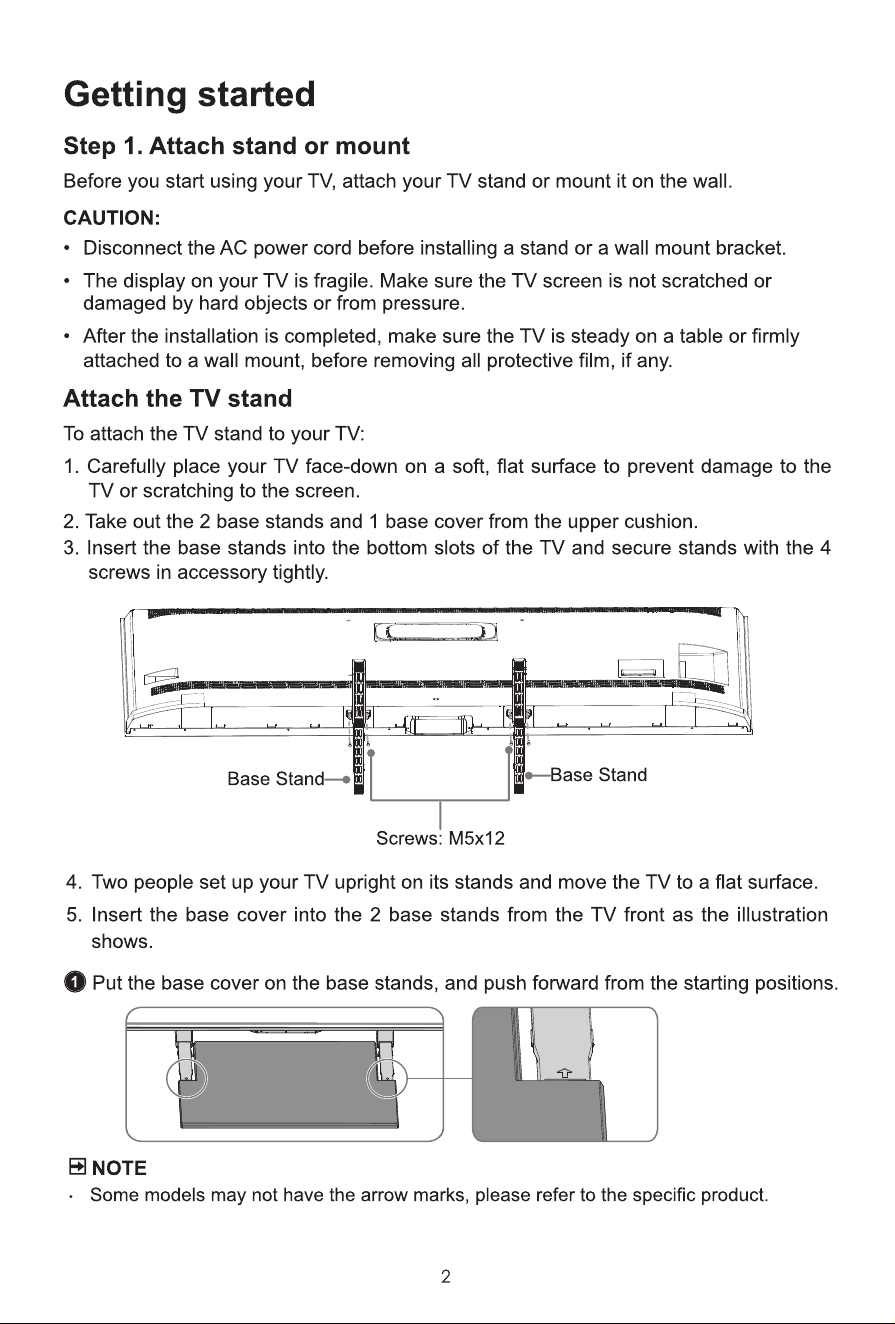 Getting started

Step 1. Attach stand or mount

Before you start using your TV, attach your TV stand or mount it on the wall.

CAUTION:

• Disconnect the AC power cord before installing a stand or a wall mount bracket.

• The display on your TV is fragile. Make sure the TV screen is not scratched or damaged by hard objects or from pressure.

• After the installation is completed, make sure the TV is steady on a table or firmly attached to a wall mount, before removing all protective film, if any.

Attach the TV stand

To attach the TV stand to your TV:

1. Carefully place your TV face-down on a soft, flat surface to prevent damage to the TV or scratching to the screen.

2. Take out the 2 base stands and 1 base cover from the upper cushion.

3. Insert the base stands into the bottom slots of the TV and secure stands with the 4 screws in accessory tightly.

Base Stand

Base Stand

Screws: M5x12

4. Two people set up your TV upright on its stands and move the TV to a flat surface.

5. Insert the base cover into the 2 base stands from the TV front as the illustration shows.

1 Put the base cover on the base stands, and push forward from the starting positions.

NOTE

· Some models may not have the arrow marks, please refer to the specific product.

2